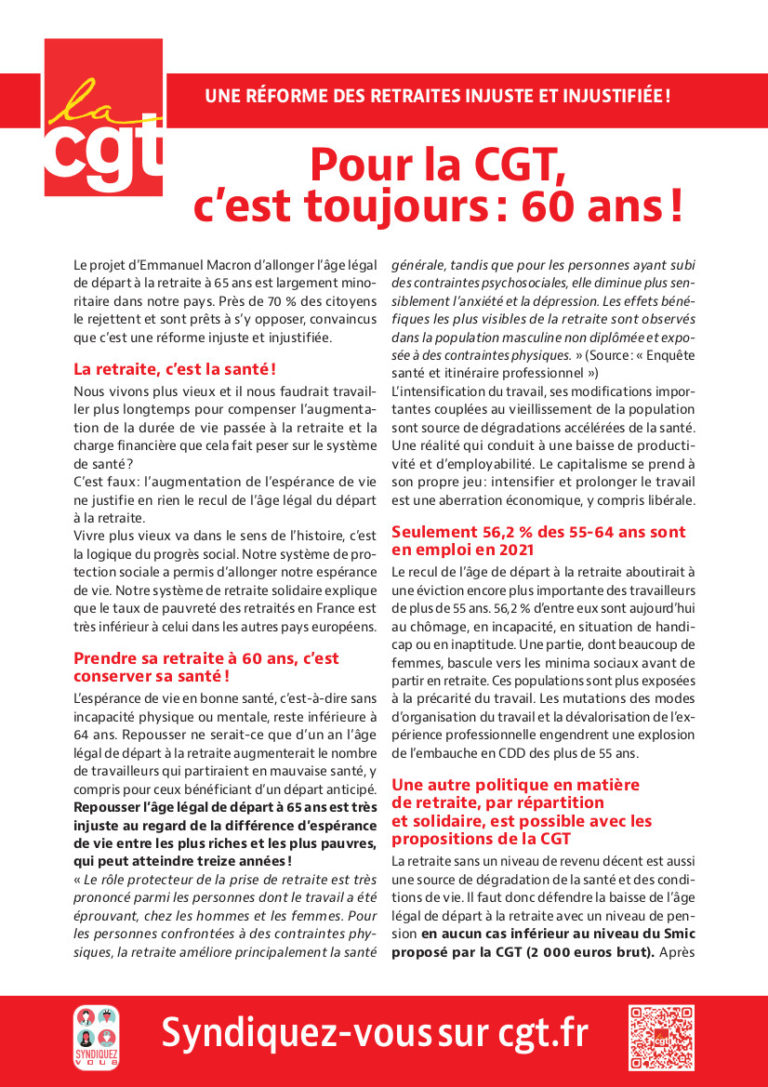 la cgt

UNE RÉFORME DES RETRAITES INJUSTE ET INJUSTIFIÉE !

Pour la CGT, c'est toujours : 60 ans !

Le projet d'Emmanuel Macron d'allonger l'âge légal de départ à la retraite à 65 ans est largement minoritaire dans notre pays. Près de 70 % des citoyens le rejettent et sont prêts à s'y opposer, convaincus que c'est une réforme injuste et injustifiée.

La retraite, c'est la santé !

Nous vivons plus vieux et il nous faudrait travailler plus longtemps pour compenser l'augmentation de la durée de vie passée à la retraite et la charge financière que cela fait peser sur le système de santé ?
C'est faux : l'augmentation de l'espérance de vie ne justifie en rien le recul de l'âge légal du départ à la retraite.
Vivre plus vieux va dans le sens de l'histoire, c'est la logique du progrès social. Notre système de protection sociale a permis d'allonger notre espérance de vie. Notre système de retraite solidaire explique que le taux de pauvreté des retraités en France est très inférieur à celui dans les autres pays européens.

Prendre sa retraite à 60 ans, c'est conserver sa santé !

L'espérance de vie en bonne santé, c'est-à-dire sans incapacité physique ou mentale, reste inférieure à 64 ans. Repousser ne serait-ce que d'un an l'âge légal de départ à la retraite augmenterait le nombre de travailleurs qui partiraient en mauvaise santé, y compris pour ceux bénéficiant d'un départ anticipé. Repousser l'âge légal de départ à 65 ans est très injuste au regard de la différence d'espérance de vie entre les plus riches et les plus pauvres, qui peut atteindre treize années !
« Le rôle protecteur de la prise de retraite est très prononcé parmi les personnes dont le travail a été éprouvant, chez les hommes et les femmes. Pour les personnes confrontées à des contraintes physiques, la retraite améliore principalement la santé générale, tandis que pour les personnes ayant subi des contraintes psychosociales, elle diminue plus sensiblement l'anxiété et la dépression. Les effets bénéfiques les plus visibles de la retraite sont observés dans la population masculine non diplômée et exposée à des contraintes physiques. » (Source : « Enquête santé et itinéraire professionnel »)
L'intensification du travail, ses modifications importantes couplées au vieillissement de la population sont source de dégradations accélérées de la santé. Une réalité qui conduit à une baisse de productivité et d'employabilité. Le capitalisme se prend à son propre jeu : intensifier et prolonger le travail est une aberration économique, y compris libérale.

Seulement 56,2 % des 55-64 ans sont en emploi en 2021

Le recul de l'âge de départ à la retraite aboutirait à une éviction encore plus importante des travailleurs de plus de 55 ans. 56,2 % d'entre eux sont aujourd'hui au chômage, en incapacité, en situation de handicap ou en inaptitude. Une partie, dont beaucoup de femmes, bascule vers les minima sociaux avant de partir en retraite. Ces populations sont plus exposées à la précarité du travail. Les mutations des modes d'organisation du travail et la dévalorisation de l'expérience professionnelle engendrent une explosion de l'embauche en CDD des plus de 55 ans.

Une autre politique en matière de retraite, par répartition et solidaire, est possible avec les propositions de la CGT

La retraite sans un niveau de revenu décent est aussi une source de dégradation de la santé et des conditions de vie. Il faut donc défendre la baisse de l'âge légal de départ à la retraite avec un niveau de pension en aucun cas inférieur au niveau du Smic proposé par la CGT (2 000 euros brut). Après

SYNDIQUEZ VOUS

Syndiquez-vous sur cgt.fr